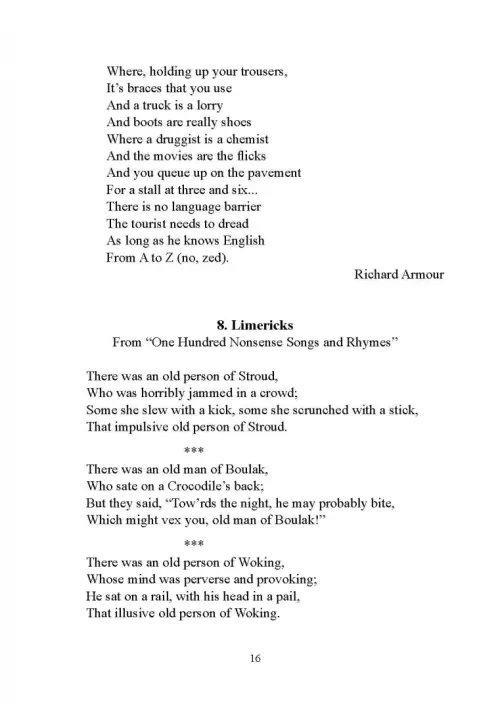 Where, holding up your trousers,
It's braces that you use
And a truck is a lorry
And boots are really shoes
Where a druggist is a chemist
And the movies are the flicks
And you queue up on the pavement
For a stall at three and six...
There is no language barrier
The tourist needs to dread
As long as he knows English
From A to Z (no, zed).

Richard Armour

8. Limericks
From "One Hundred Nonsense Songs and Rhymes"

There was an old person of Stroud,
Who was horribly jammed in a crowd;
Some she slew with a kick, some she scrunched with a stick,
That impulsive old person of Stroud.

***

There was an old man of Boulak,
Who sate on a Crocodile's back;
But they said, "Tow'rds the night, he may probably bite,
Which might vex you, old man of Boulak!"

***

There was an old person of Woking,
Whose mind was perverse and provoking;
He sat on a rail, with his head in a pail,
That illusive old person of Woking.

16